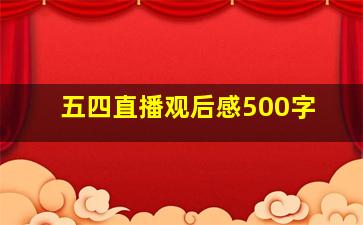 五四直播观后感500字